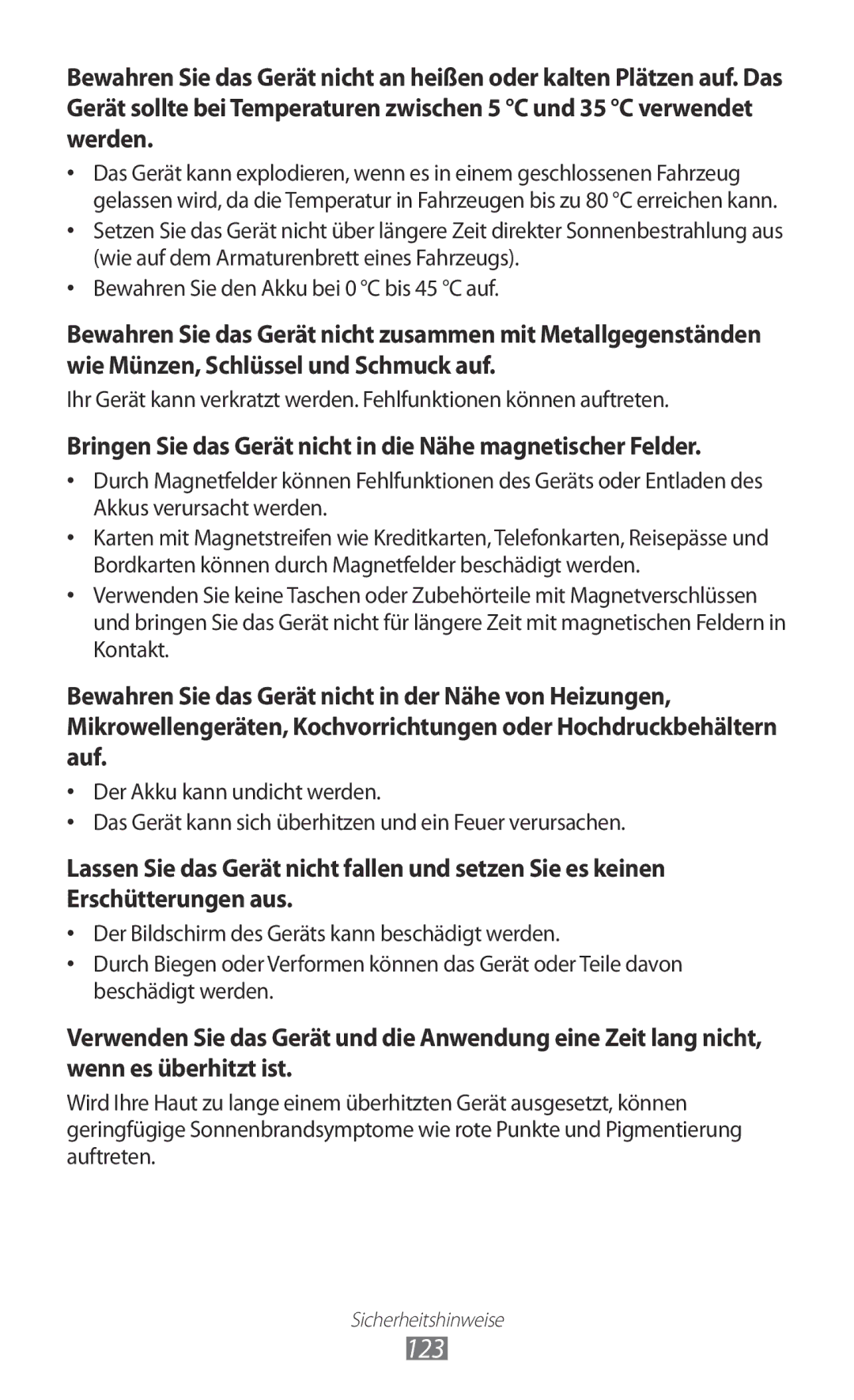 Bewahren Sie das Gerät nicht an heißen oder kalten Plätzen auf. Das Gerät sollte bei Temperaturen zwischen 5 °C und 35 °C verwendet werden.

• Das Gerät kann explodieren, wenn es in einem geschlossenen Fahrzeug gelassen wird, da die Temperatur in Fahrzeugen bis zu 80 °C erreichen kann.
• Setzen Sie das Gerät nicht über längere Zeit direkter Sonnenbestrahlung aus (wie auf dem Armaturenbrett eines Fahrzeugs).
• Bewahren Sie den Akku bei 0 °C bis 45 °C auf.

Bewahren Sie das Gerät nicht zusammen mit Metallgegenständen wie Münzen, Schlüssel und Schmuck auf.

Ihr Gerät kann verkratzt werden. Fehlfunktionen können auftreten.

Bringen Sie das Gerät nicht in die Nähe magnetischer Felder.

• Durch Magnetfelder können Fehlfunktionen des Geräts oder Entladen des Akkus verursacht werden.
• Karten mit Magnetstreifen wie Kreditkarten, Telefonkarten, Reisepässe und Bordkarten können durch Magnetfelder beschädigt werden.
• Verwenden Sie keine Taschen oder Zubehörteile mit Magnetverschlüssen und bringen Sie das Gerät nicht für längere Zeit mit magnetischen Feldern in Kontakt.

Bewahren Sie das Gerät nicht in der Nähe von Heizungen, Mikrowellengeräten, Kochvorrichtungen oder Hochdruckbehältern auf.

• Der Akku kann undicht werden.
• Das Gerät kann sich überhitzen und ein Feuer verursachen.

Lassen Sie das Gerät nicht fallen und setzen Sie es keinen Erschütterungen aus.

• Der Bildschirm des Geräts kann beschädigt werden.
• Durch Biegen oder Verformen können das Gerät oder Teile davon beschädigt werden.

Verwenden Sie das Gerät und die Anwendung eine Zeit lang nicht, wenn es überhitzt ist.

Wird Ihre Haut zu lange einem überhitzten Gerät ausgesetzt, können geringfügige Sonnenbrandsymptome wie rote Punkte und Pigmentierung auftreten.

Sicherheitshinweise
123